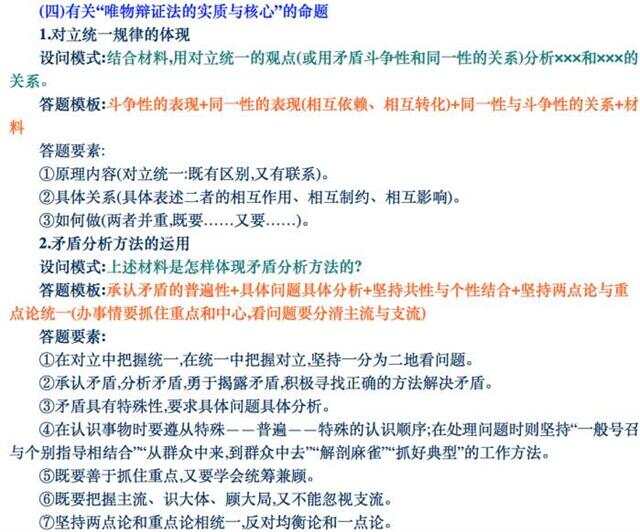 (四)有关“唯物辩证法的实质与核心”的命题

1.对立统一规律的体现

设问模式:结合材料,用对立统一的观点(或用矛盾斗争性和同一性的关系)分析×××和×××的关系。

答题模板:斗争性的表现+同一性的表现(相互依赖、相互转化)+同一性与斗争性的关系+材料

答题要素:

①原理内容(对立统一:既有区别,又有联系)。

②具体关系(具体表述二者的相互作用、相互制约、相互影响)。

③如何做(两者并重,既要……又要……)。

2.矛盾分析方法的运用

设问模式:上述材料是怎样体现矛盾分析方法的?

答题模板:承认矛盾的普遍性+具体问题具体分析+坚持共性与个性结合+坚持两点论与重点论统一(办事情要抓住重点和中心,看问题要分清主流与支流)

答题要素:

①在对立中把握统一,在统一中把握对立,坚持一分为二地看问题。

②承认矛盾,分析矛盾,勇于揭露矛盾,积极寻找正确的方法解决矛盾。

③矛盾具有特殊性,要求具体问题具体分析。

④在认识事物时要遵从特殊——普遍——特殊的认识顺序;在处理问题时则坚持“一般号召与个别指导相结合”“从群众中来,到群众中去”“解剖麻雀”“抓好典型”的工作方法。

⑤既要善于抓住重点,又要学会统筹兼顾。

⑥既要把握主流、识大体、顾大局,又不能忽视支流。

⑦坚持两点论和重点论相统一,反对均衡论和一点论。